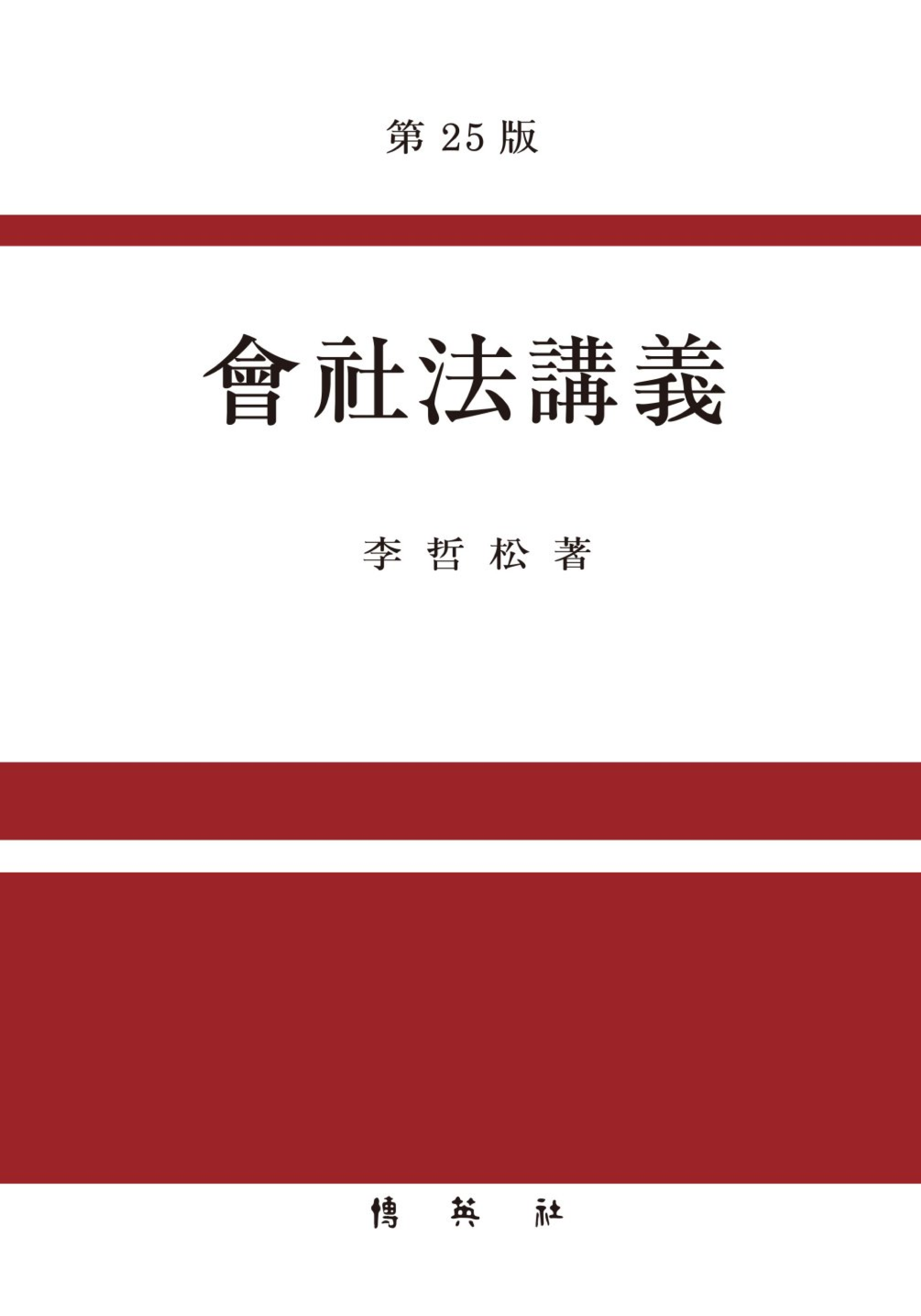 第 25 版

會社法講義

李 哲 松 著

博 英 社